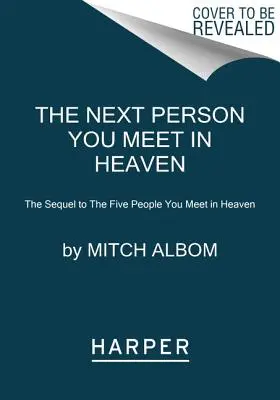 COVER TO BE REVEALED

THE NEXT PERSON YOU MEET IN HEAVEN

The Sequel to The Five People You Meet in Heaven

by MITCH ALBOM

HARPER